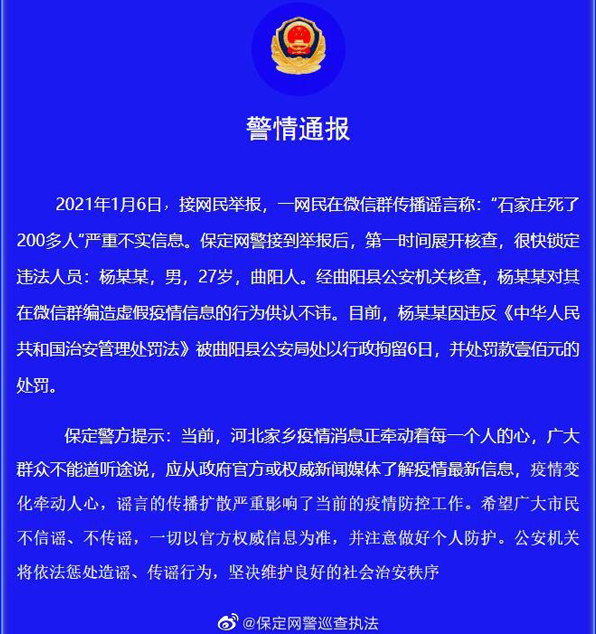 警情通报

2021年1月6日，接网民举报，一网民在微信群传播谣言称：“石家庄死了200多人“严重不实信息。保定网警接到举报后，第一时间展开核查，很快锁定违法人员：杨某某，男，27岁，曲阳人。经曲阳县公安机关核查，杨某某对其在微信群编造虚假疫情信息的行为供认不讳。目前，杨某某因违反《中华人民共和国治安管理处罚法》被曲阳县公安局处以行政拘留6日，并处罚款壹佰元的处罚。

保定警方提示：当前，河北家乡疫情消息正牵动着每一个人的心，广大群众不能道听途说，应从政府官方或权威新闻媒体了解疫情最新信息，疫情变化牵动人心，谣言的传播扩散严重影响了当前的疫情防控工作。希望广大市民不信谣、不传谣，一切以官方权威信息为准，并注意做好个人防护。公安机关将依法惩处造谣、传谣行为，坚决维护良好的社会治安秩序

@保定网警巡查执法